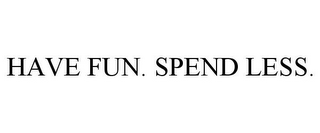 HAVE FUN. SPEND LESS.